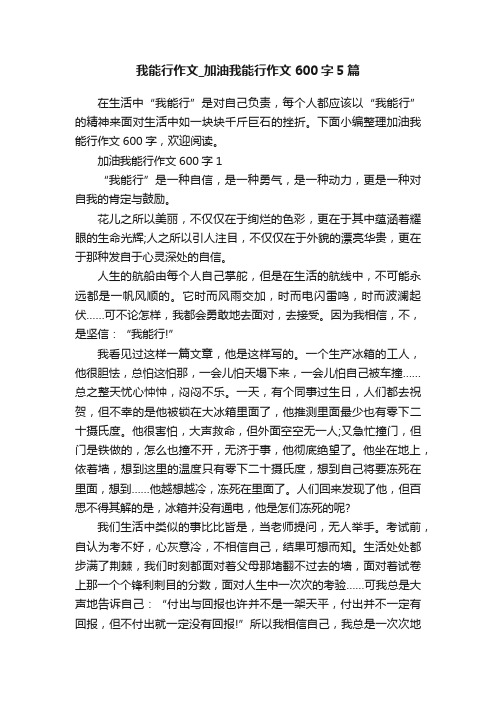 我能行作文_加油我能行作文600字5篇

在生活中“我能行”是对自己负责，每个人都应该以“我能行”的精神来面对生活中如一块块千斤巨石的挫折。下面小编整理加油我能行作文600字，欢迎阅读。

加油我能行作文600字1

“我能行”是一种自信，是一种勇气，是一种动力，更是一种对自我的肯定与鼓励。

花儿之所以美丽，不仅仅在于绚烂的色彩，更在于其中蕴涵着耀眼的生命光辉;人之所以引人注目，不仅仅在于外貌的漂亮华贵，更在于那种发自于心灵深处的自信。

人生的航船由每个人自己掌舵，但是在生活的航线中，不可能永远都是一帆风顺的。它时而风雨交加，时而电闪雷鸣，时而波澜起伏……可不论怎样，我都会勇敢地去面对，去接受。因为我相信，不，是坚信：“我能行!”

我看见过这样一篇文章，他是这样写的。一个生产冰箱的工人，他很胆怯，总怕这怕那，一会儿怕天塌下来，一会儿怕自己被车撞……总之整天忧心忡忡，闷闷不乐。一天，有个同事过生日，人们都去祝贺，但不幸的是他被锁在大冰箱里面了，他推测里面最少也有零下二十摄氏度。他很害怕，大声救命，但外面空空无一人;又急忙撞门，但门是铁做的，怎么也撞不开，无济于事，他彻底绝望了。他坐在地上，依着墙，想到这里的温度只有零下二十摄氏度，想到自己将要冻死在里面，想到……他越想越冷，冻死在里面了。人们回来发现了他，但百思不得其解的是，冰箱并没有通电，他是怎们冻死的呢?

我们生活中类似的事比比皆是，当老师提问，无人举手。考试前，自认为考不好，心灰意冷，不相信自己，结果可想而知。生活处处都步满了荆棘，我们时刻都面对着父母那堵翻不过去的墙，面对着试卷上那一个个锋利刺目的分数，面对人生中一次次的考验……可我总是大声地告诉自己：“付出与回报也许并不是一架天平，付出并不一定有回报，但不付出就一定没有回报!”所以我相信自己，我总是一次次地